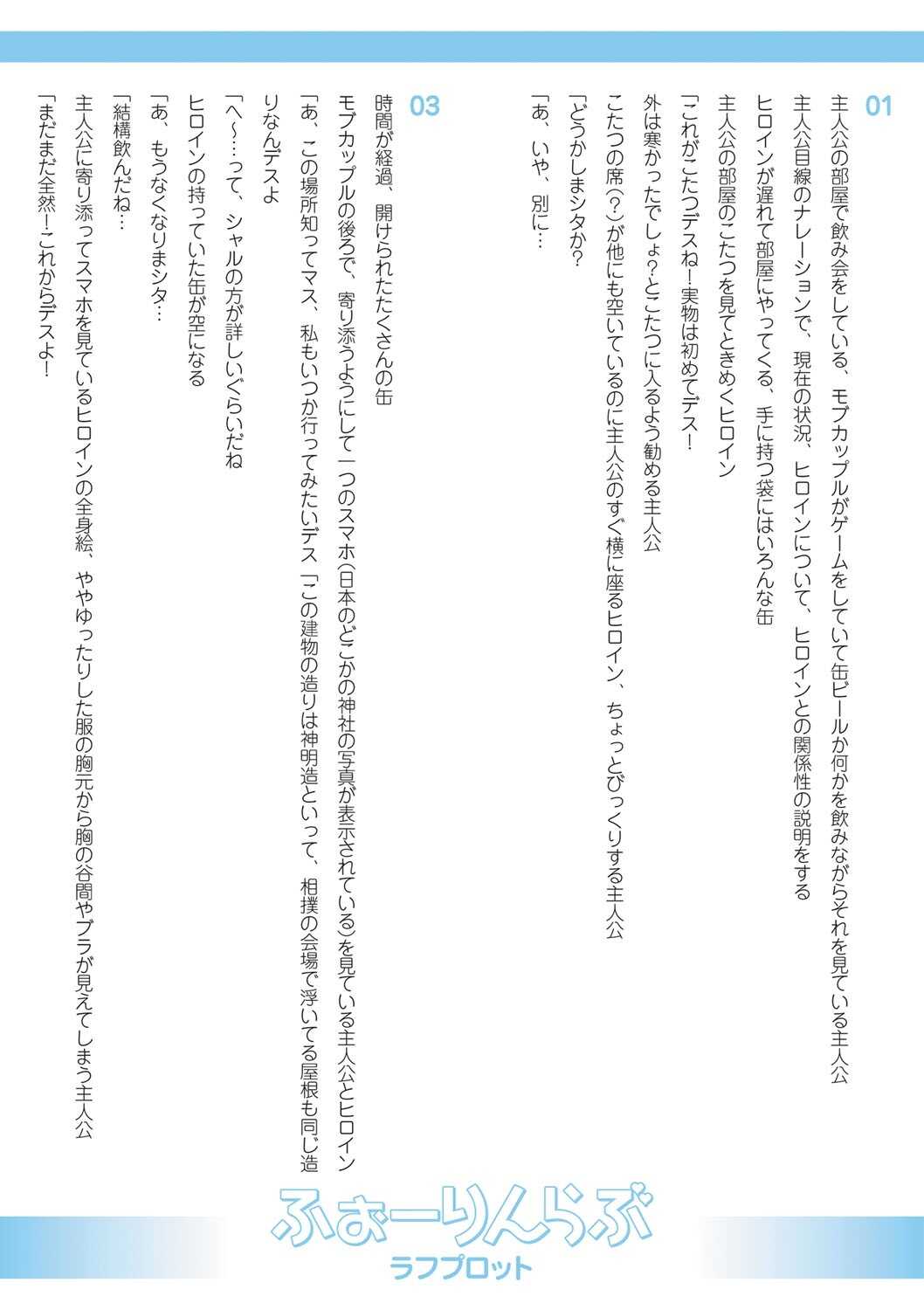 01

主人公の部屋で飲み会をしている、モブカップルがゲームをしていて缶ビールか何かを飲みながらそれを見ている主人公

主人公目線のナレーションで、現在の状況、ヒロインについて、ヒロインとの関係性の説明をする

ヒロインが遅れて部屋にやってくる、手に持つ袋にはいろんな缶

主人公の部屋のこたつを見てときめくヒロイン

「これがこたつデスね！実物は初めてデス！

外は寒かったでしょ？とこたつに入るよう勧める主人公

こたつの席(？)が他にも空いているのに主人公のすぐ横に座るヒロイン、ちょっとびっくりする主人公

「どうかしまシタか？

「あ、いや、別に…

03

時間が経過、開けられたたくさんの缶

モブカップルの後ろで、寄り添うようにして一つのスマホ(日本のどこかの神社の写真が表示されている)を見ている主人公とヒロイン

「あ、この場所知ってマス、私もいつか行ってみたいデス「この建物の造りは神明造といって、相撲の会場で浮いてる屋根も同じ造りなんデスよ

「へ～…って、シャルの方が詳しいぐらいだね

ヒロインの持っていた缶が空になる

「あ、もうなくなりまシタ…

「結構飲んだね…

主人公に寄り添ってスマホを見ているヒロインの全身絵、ややゆったりした服の胸元から胸の谷間やブラが見えてしまう主人公

「まだまだ全然！これからデスよ！

ふぉーりんらぶ
ラフプロット